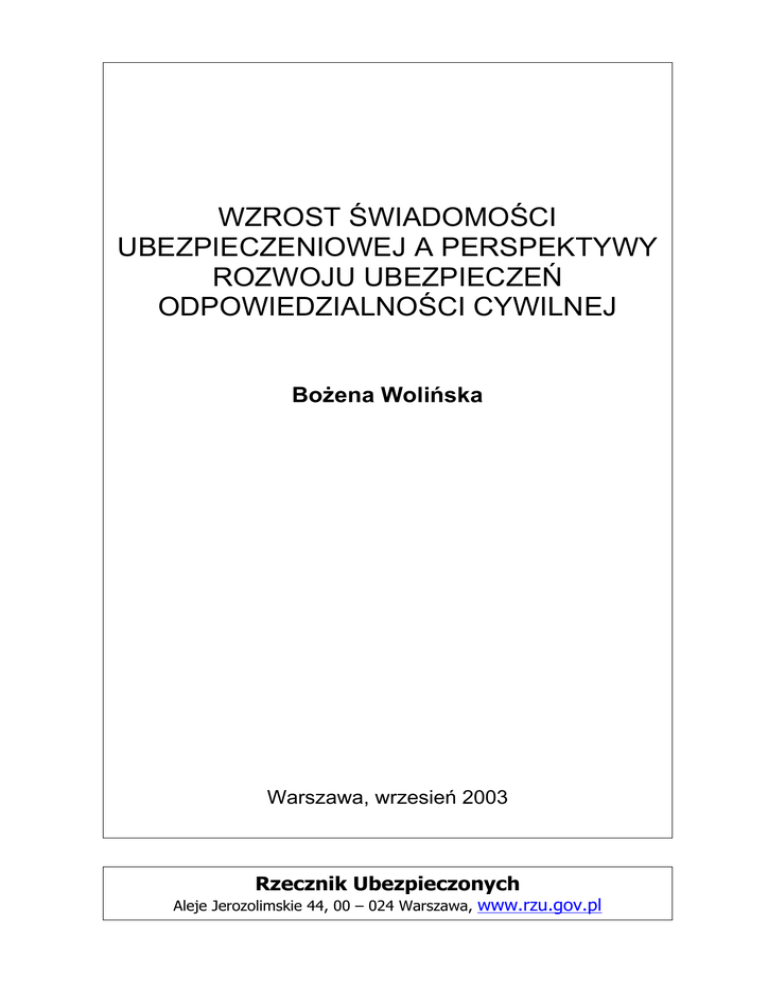 WZROST ŚWIADOMOŚCI UBEZPIECZENIOWEJ A PERSPEKTYWY ROZWOJU UBEZPIECZEŃ ODPOWIEDZIALNOŚCI CYWILNEJ

Bożena Wolińska

Warszawa, wrzesień 2003

Rzecznik Ubezpieczonych
Aleje Jerozolimskie 44, 00 – 024 Warszawa, www.rzu.gov.pl